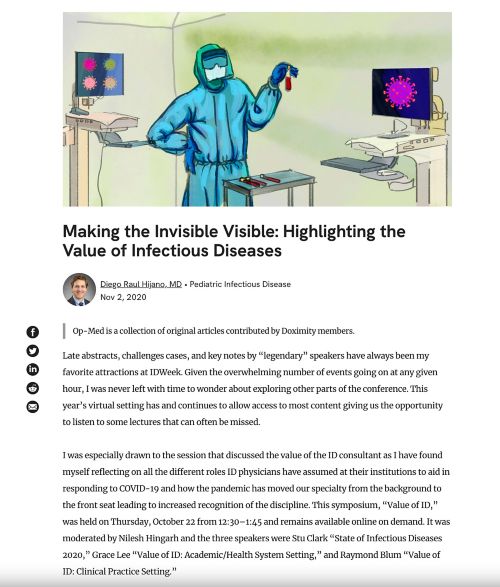 Making the Invisible Visible: Highlighting the Value of Infectious Diseases

Diego Raul Hijano, MD • Pediatric Infectious Disease
Nov 2, 2020

Op-Med is a collection of original articles contributed by Doximity members.

Late abstracts, challenges cases, and key notes by "legendary" speakers have always been my favorite attractions at IDWeek. Given the overwhelming number of events going on at any given hour, I was never left with time to wonder about exploring other parts of the conference. This year's virtual setting has and continues to allow access to most content giving us the opportunity to listen to some lectures that can often be missed.

I was especially drawn to the session that discussed the value of the ID consultant as I have found myself reflecting on all the different roles ID physicians have assumed at their institutions to aid in responding to COVID-19 and how the pandemic has moved our specialty from the background to the front seat leading to increased recognition of the discipline. This symposium, "Value of ID," was held on Thursday, October 22 from 12:30–1:45 and remains available online on demand. It was moderated by Nilesh Hingarh and the three speakers were Stu Clark "State of Infectious Diseases 2020," Grace Lee "Value of ID: Academic/Health System Setting," and Raymond Blum "Value of ID: Clinical Practice Setting."